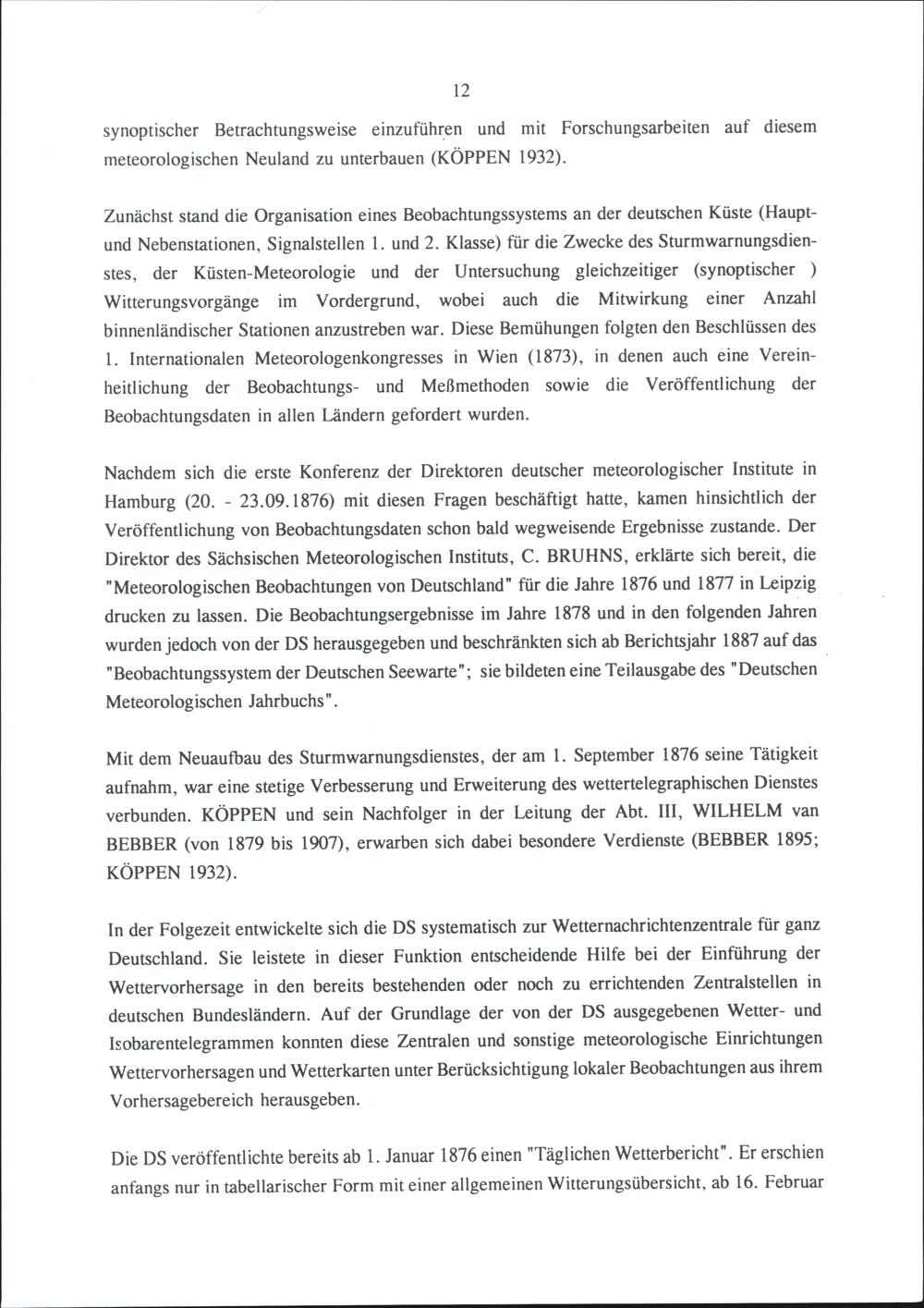 12

synoptischer Betrachtungsweise einzuführen und mit Forschungsarbeiten auf diesem meteorologischen Neuland zu unterbauen (KÖPPEN 1932).

Zunächst stand die Organisation eines Beobachtungssystems an der deutschen Küste (Haupt- und Nebenstationen, Signalstellen 1. und 2. Klasse) für die Zwecke des Sturmwarnungsdienstes, der Küsten-Meteorologie und der Untersuchung gleichzeitiger (synoptischer ) Witterungsvorgänge im Vordergrund, wobei auch die Mitwirkung einer Anzahl binnenländischer Stationen anzustreben war. Diese Bemühungen folgten den Beschlüssen des 1. Internationalen Meteorologenkongresses in Wien (1873), in denen auch eine Vereinheitlichung der Beobachtungs- und Meßmethoden sowie die Veröffentlichung der Beobachtungsdaten in allen Ländern gefordert wurden.

Nachdem sich die erste Konferenz der Direktoren deutscher meteorologischer Institute in Hamburg (20. - 23.09.1876) mit diesen Fragen beschäftigt hatte, kamen hinsichtlich der Veröffentlichung von Beobachtungsdaten schon bald wegweisende Ergebnisse zustande. Der Direktor des Sächsischen Meteorologischen Instituts, C. BRUHNS, erklärte sich bereit, die "Meteorologischen Beobachtungen von Deutschland" für die Jahre 1876 und 1877 in Leipzig drucken zu lassen. Die Beobachtungsergebnisse im Jahre 1878 und in den folgenden Jahren wurden jedoch von der DS herausgegeben und beschränkten sich ab Berichtsjahr 1887 auf das "Beobachtungssystem der Deutschen Seewarte"; sie bildeten eine Teilausgabe des "Deutschen Meteorologischen Jahrbuchs".

Mit dem Neuaufbau des Sturmwarnungsdienstes, der am 1. September 1876 seine Tätigkeit aufnahm, war eine stetige Verbesserung und Erweiterung des wettertelegraphischen Dienstes verbunden. KÖPPEN und sein Nachfolger in der Leitung der Abt. III, WILHELM van BEBBER (von 1879 bis 1907), erwarben sich dabei besondere Verdienste (BEBBER 1895; KÖPPEN 1932).

In der Folgezeit entwickelte sich die DS systematisch zur Wetternachrichtenzentrale für ganz Deutschland. Sie leistete in dieser Funktion entscheidende Hilfe bei der Einführung der Wettervorhersage in den bereits bestehenden oder noch zu errichtenden Zentralstellen in deutschen Bundesländern. Auf der Grundlage der von der DS ausgegebenen Wetter- und Isobarentelegrammen konnten diese Zentralen und sonstige meteorologische Einrichtungen Wettervorhersagen und Wetterkarten unter Berücksichtigung lokaler Beobachtungen aus ihrem Vorhersagebereich herausgeben.

Die DS veröffentlichte bereits ab 1. Januar 1876 einen "Täglichen Wetterbericht". Er erschien anfangs nur in tabellarischer Form mit einer allgemeinen Witterungsübersicht, ab 16. Februar